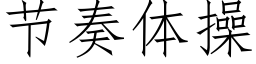 节奏体操